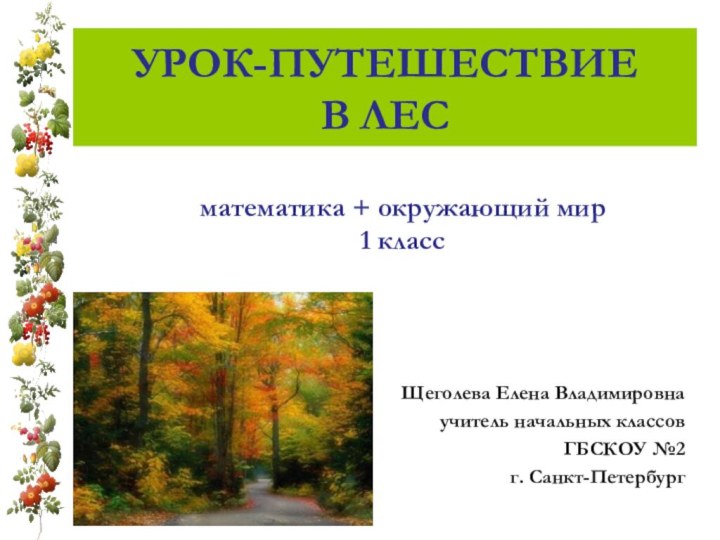 УРОК-ПУТЕШЕСТВИЕ
В ЛЕС

математика + окружающий мир
1 класс

Щеголева Елена Владимировна
учитель начальных классов
ГБСКОУ №2
г. Санкт-Петербург